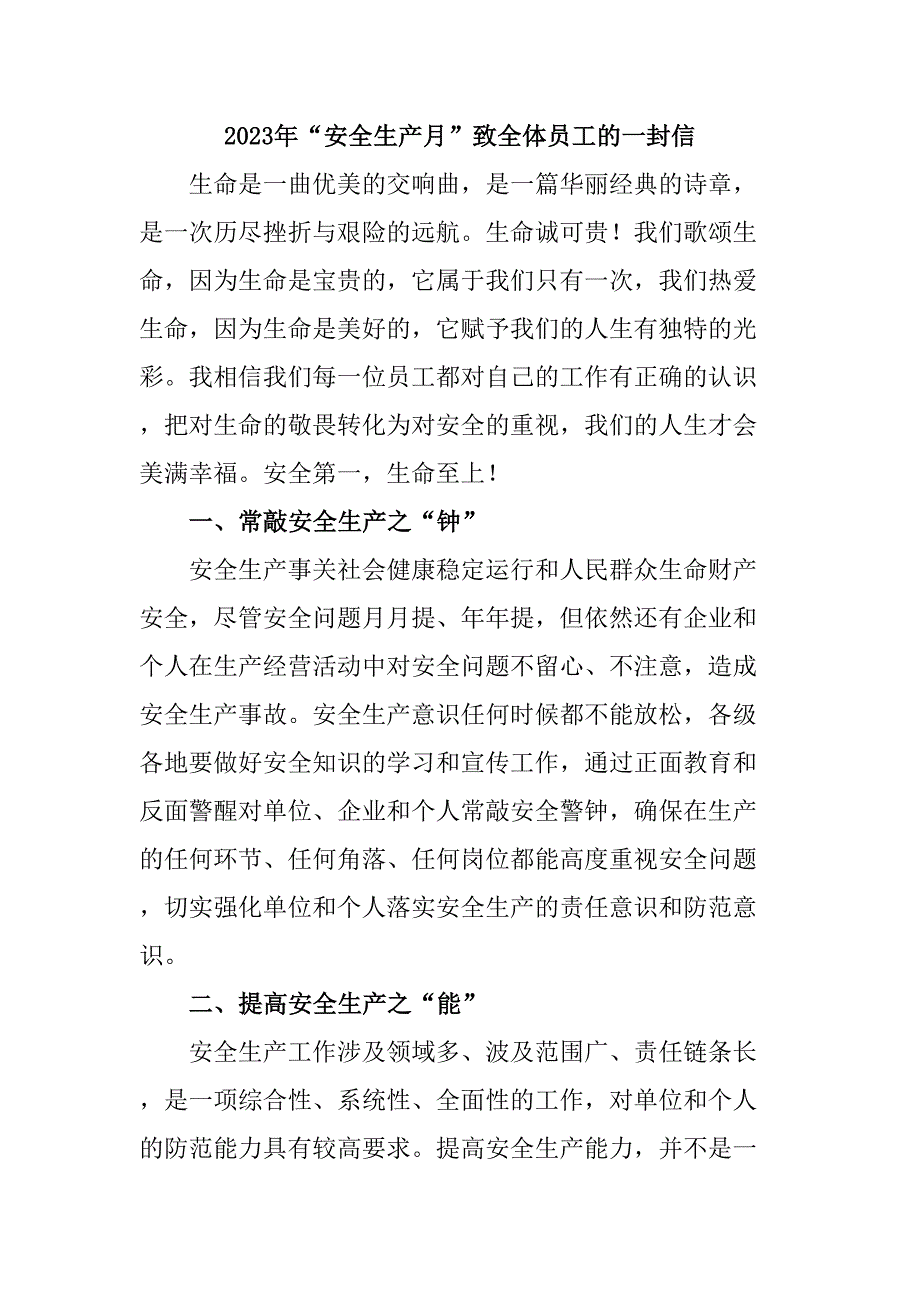 2023年“安全生产月”致全体员工的一封信

生命是一曲优美的交响曲，是一篇华丽经典的诗章，是一次历尽挫折与艰险的远航。生命诚可贵！我们歌颂生命，因为生命是宝贵的，它属于我们只有一次，我们热爱生命，因为生命是美好的，它赋予我们的人生有独特的光彩。我相信我们每一位员工都对自己的工作有正确的认识，把对生命的敬畏转化为对安全的重视，我们的人生才会美满幸福。安全第一，生命至上！

一、常敲安全生产之“钟”

安全生产事关社会健康稳定运行和人民群众生命财产安全，尽管安全问题月月提、年年提，但依然还有企业和个人在生产经营活动中对安全问题不留心、不注意，造成安全生产事故。安全生产意识任何时候都不能放松，各级各地要做好安全知识的学习和宣传工作，通过正面教育和反面警醒对单位、企业和个人常敲安全警钟，确保在生产的任何环节、任何角落、任何岗位都能高度重视安全问题，切实强化单位和个人落实安全生产的责任意识和防范意识。

二、提高安全生产之“能”

安全生产工作涉及领域多、波及范围广、责任链条长，是一项综合性、系统性、全面性的工作，对单位和个人的防范能力具有较高要求。提高安全生产能力，并不是一